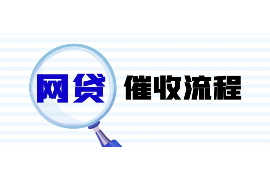 网贷 催收流程